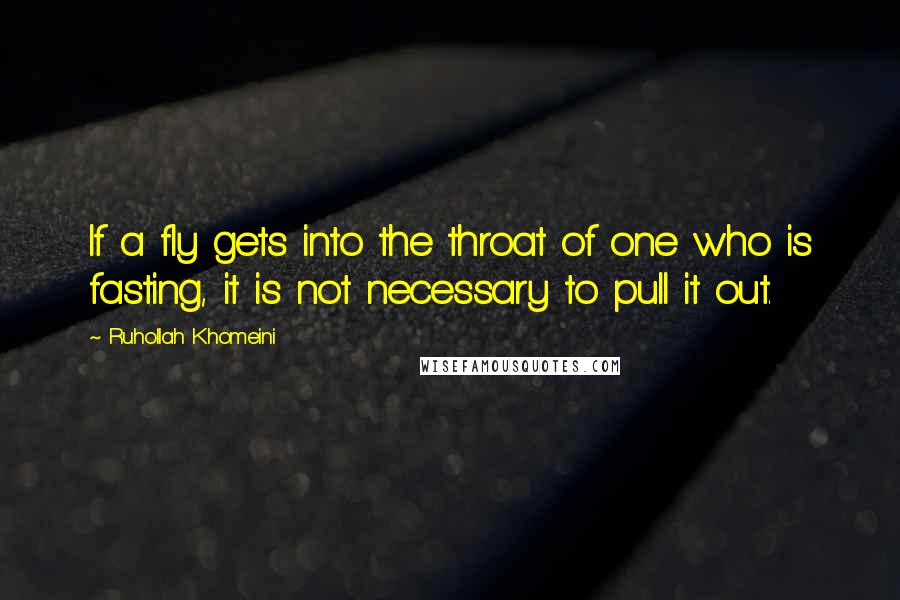 If a fly gets into the throat of one who is fasting, it is not necessary to pull it out.

~ Ruhollah Khomeini

WISEFAMOUSQUOTES.COM